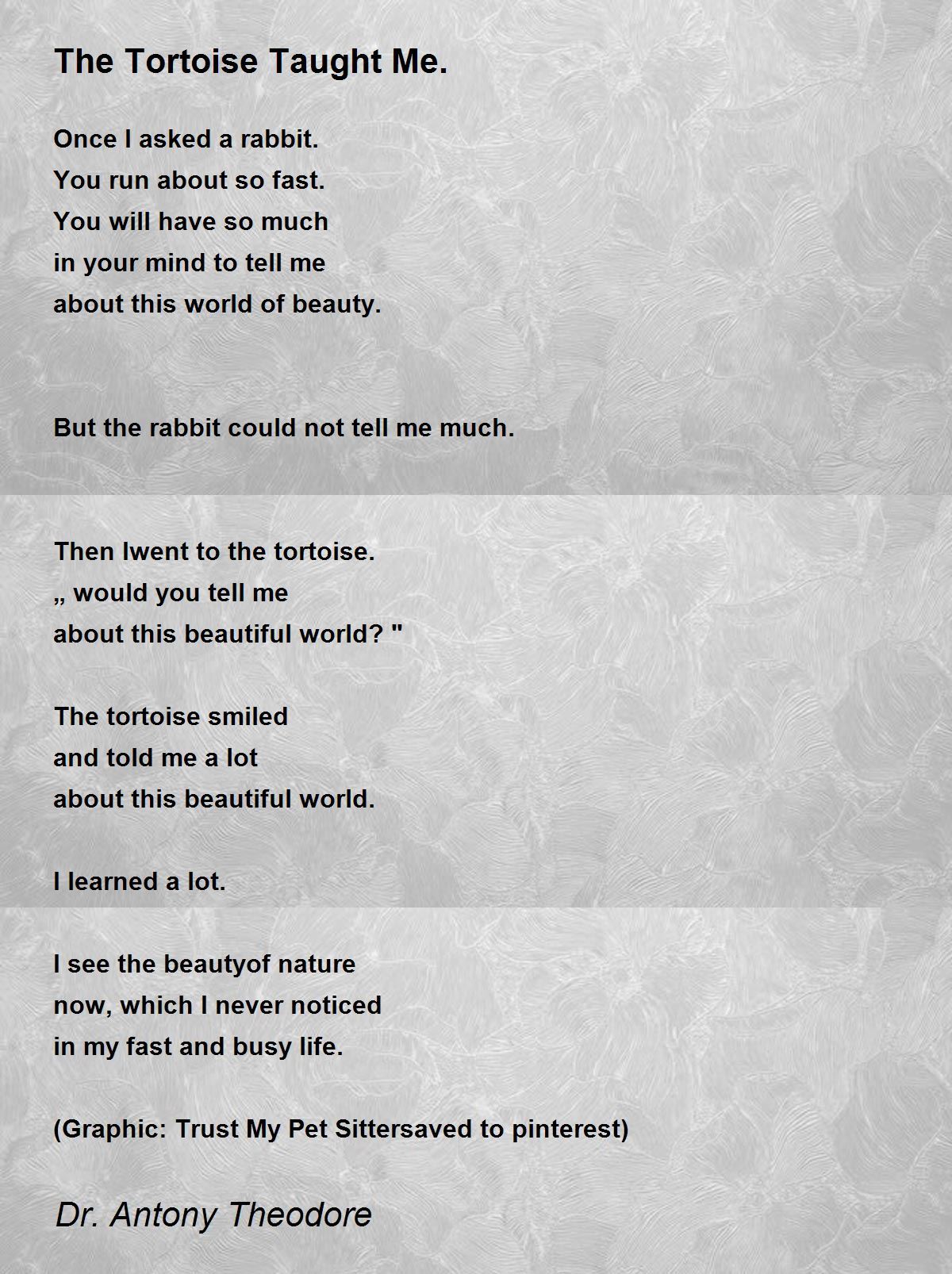 The Tortoise Taught Me.

Once I asked a rabbit.
You run about so fast.
You will have so much
in your mind to tell me
about this world of beauty.

But the rabbit could not tell me much.

Then Iwent to the tortoise.
„ would you tell me
about this beautiful world? "

The tortoise smiled
and told me a lot
about this beautiful world.

I learned a lot.

I see the beautyof nature
now, which I never noticed
in my fast and busy life.

(Graphic: Trust My Pet Sittersaved to pinterest)

Dr. Antony Theodore